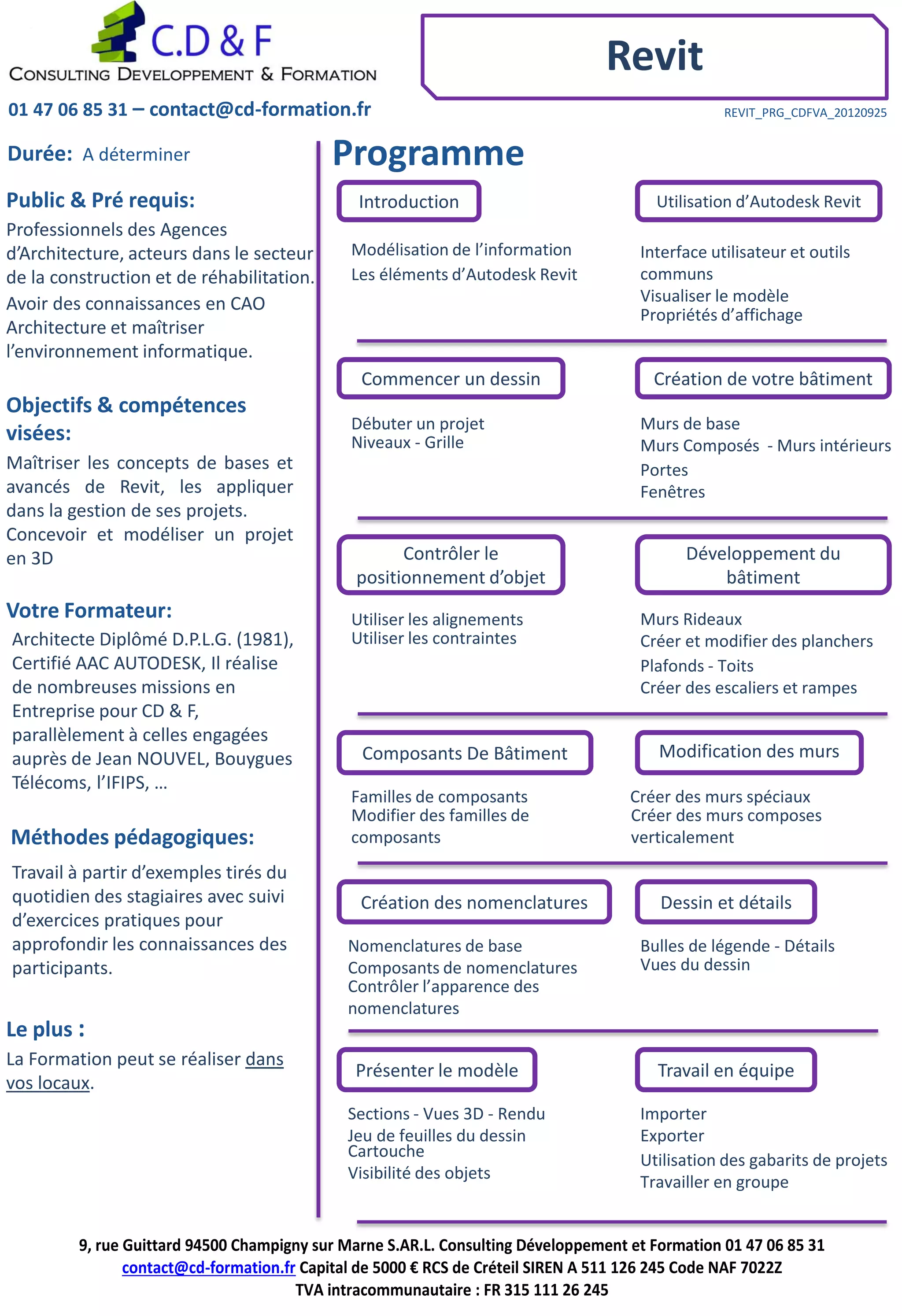 C.D & F
CONSULTING DEVELOPPEMENT & FORMATION

01 47 06 85 31 – contact@cd-formation.fr

Revit

REVIT_PRG_CDFVA_20120925

Durée: A déterminer

Public & Pré requis:
Professionnels des Agences d'Architecture, acteurs dans le secteur de la construction et de réhabilitation.
Avoir des connaissances en CAO Architecture et maîtriser l'environnement informatique.

Objectifs & compétences visées:
Maîtriser les concepts de bases et avancés de Revit, les appliquer dans la gestion de ses projets.
Concevoir et modéliser un projet en 3D

Votre Formateur:
Architecte Diplômé D.P.L.G. (1981), Certifié AAC AUTODESK, Il réalise de nombreuses missions en Entreprise pour CD & F, parallèlement à celles engagées auprès de Jean NOUVEL, Bouygues Télécoms, l'IFIPS, …

Méthodes pédagogiques:
Travail à partir d'exemples tirés du quotidien des stagiaires avec suivi d'exercices pratiques pour approfondir les connaissances des participants.

Le plus :
La Formation peut se réaliser dans vos locaux.

Programme

Introduction
Modélisation de l'information
Les éléments d'Autodesk Revit

Utilisation d'Autodesk Revit
Interface utilisateur et outils communs
Visualiser le modèle
Propriétés d'affichage

Commencer un dessin
Débuter un projet
Niveaux - Grille

Création de votre bâtiment
Murs de base
Murs Composés - Murs intérieurs
Portes
Fenêtres

Contrôler le positionnement d'objet
Utiliser les alignements
Utiliser les contraintes

Développement du bâtiment
Murs Rideaux
Créer et modifier des planchers
Plafonds - Toits
Créer des escaliers et rampes

Composants De Bâtiment
Familles de composants
Modifier des familles de composants

Modification des murs
Créer des murs spéciaux
Créer des murs composes verticalement

Création des nomenclatures
Nomenclatures de base
Composants de nomenclatures
Contrôler l'apparence des nomenclatures

Dessin et détails
Bulles de légende - Détails
Vues du dessin

Présenter le modèle
Sections - Vues 3D - Rendu
Jeu de feuilles du dessin
Cartouche
Visibilité des objets

Travail en équipe
Importer
Exporter
Utilisation des gabarits de projets
Travailler en groupe

9, rue Guittard 94500 Champigny sur Marne S.AR.L. Consulting Développement et Formation 01 47 06 85 31
contact@cd-formation.fr Capital de 5000 € RCS de Créteil SIREN A 511 126 245 Code NAF 7022Z
TVA intracommunautaire : FR 315 111 26 245